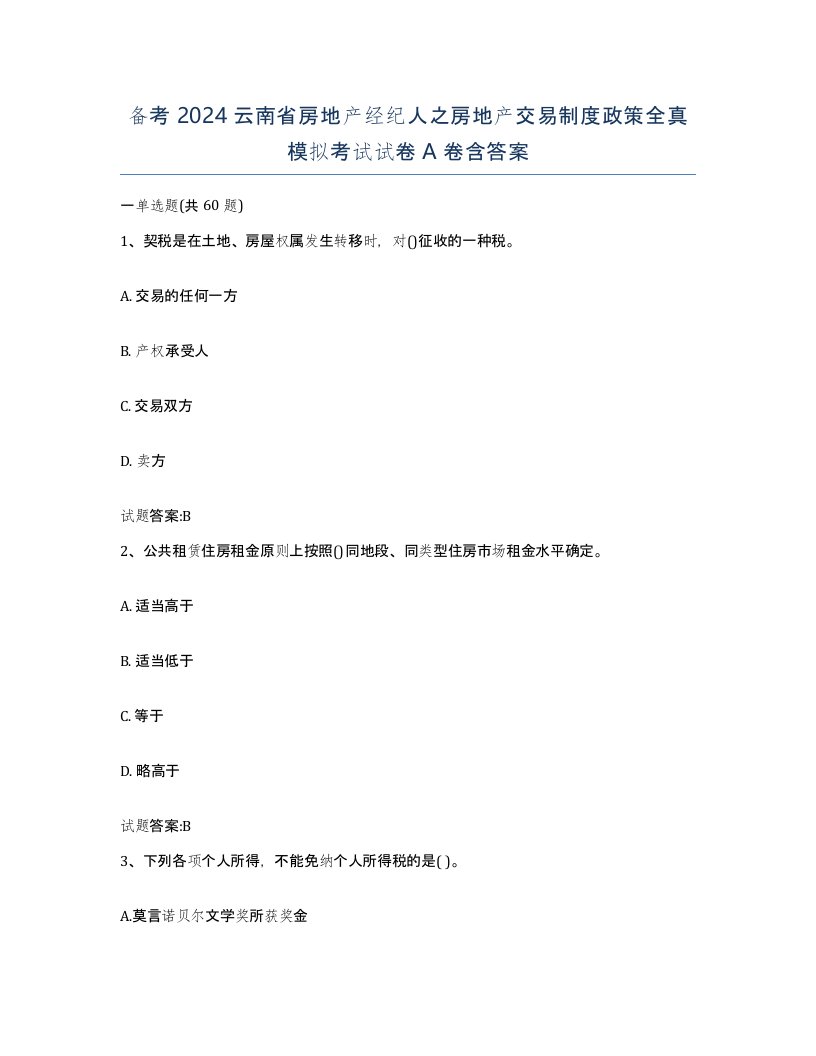 备考 2024 云南省房地产经纪人之房地产交易制度政策全真模拟考试试卷 A 卷含答案

一单选题(共 60 题)

1、契税是在土地、房屋权属发生转移时，对()征收的一种税。

A. 交易的任何一方

B. 产权承受人

C. 交易双方

D. 卖方

试题答案:B

2、公共租赁住房租金原则上按照()同地段、同类型住房市场租金水平确定。

A. 适当高于

B. 适当低于

C. 等于

D. 略高于

试题答案:B

3、下列各项个人所得，不能免纳个人所得税的是( )。

A.莫言诺贝尔文学奖所获奖金